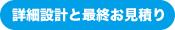 詳細設計と最終お見積り